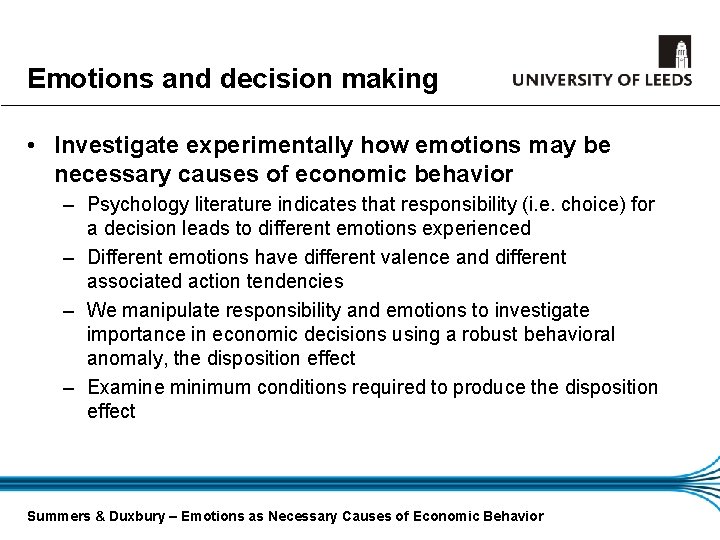 Emotions and decision making

UNIVERSITY OF LEEDS

• Investigate experimentally how emotions may be necessary causes of economic behavior
  – Psychology literature indicates that responsibility (i.e. choice) for a decision leads to different emotions experienced
  – Different emotions have different valence and different associated action tendencies
  – We manipulate responsibility and emotions to investigate importance in economic decisions using a robust behavioral anomaly, the disposition effect
  – Examine minimum conditions required to produce the disposition effect

Summers & Duxbury – Emotions as Necessary Causes of Economic Behavior